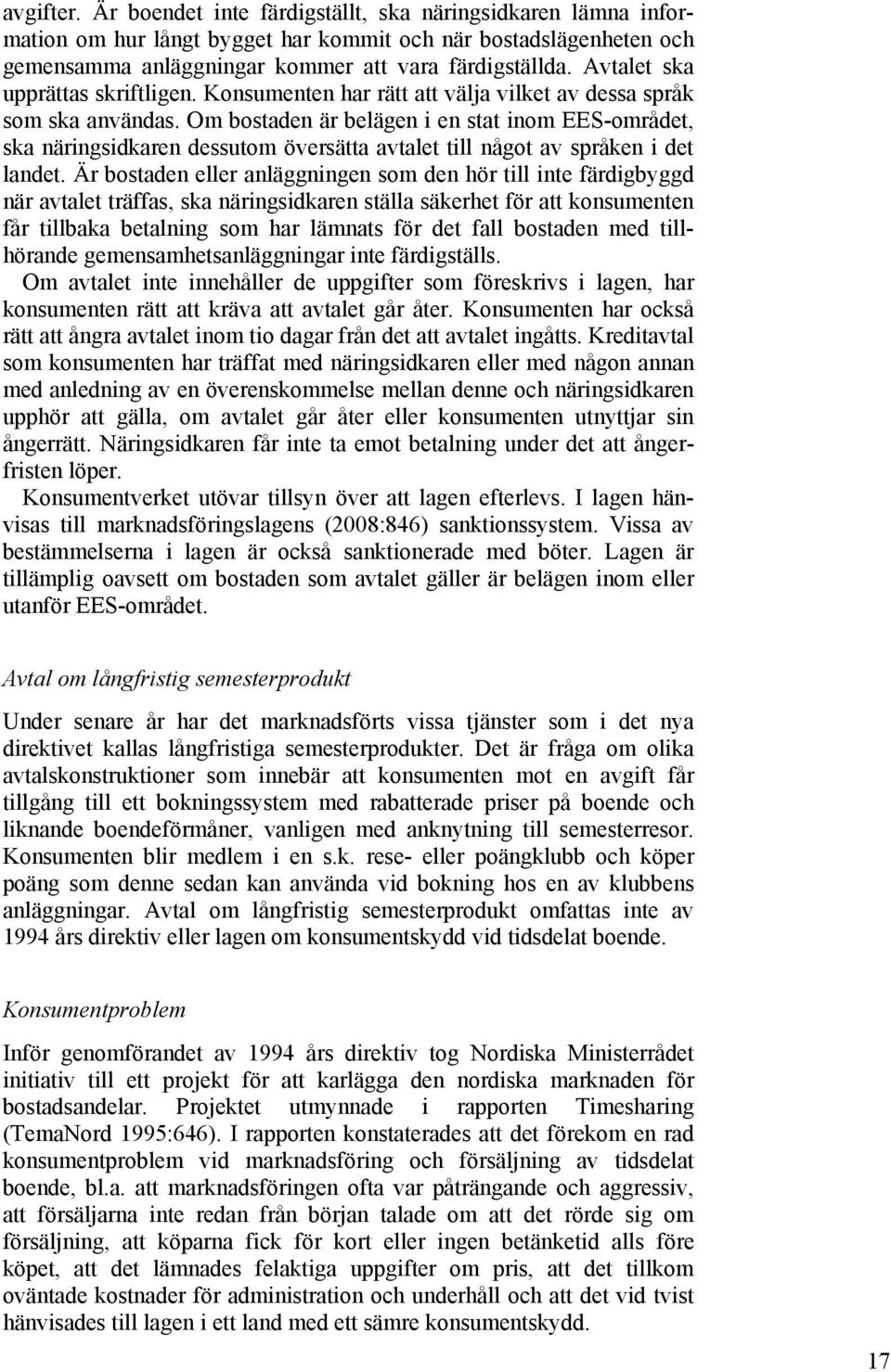 avgifter. Är boendet inte färdigställt, ska näringsidkaren lämna information om hur långt bygget har kommit och när bostadslägenheten och gemensamma anläggningar kommer att vara färdigställda. Avtalet ska upprättas skriftligen. Konsumenten har rätt att välja vilket av dessa språk som ska användas. Om bostaden är belägen i en stat inom EES-området, ska näringsidkaren dessutom översätta avtalet till något av språken i det landet. Är bostaden eller anläggningen som den hör till inte färdigbyggd när avtalet träffas, ska näringsidkaren ställa säkerhet för att konsumenten får tillbaka betalning som har lämnats för det fall bostaden med tillhörande gemensamhetsanläggningar inte färdigställs.

Om avtalet inte innehåller de uppgifter som föreskrivs i lagen, har konsumenten rätt att kräva att avtalet går åter. Konsumenten har också rätt att ångra avtalet inom tio dagar från det att avtalet ingåtts. Kreditavtal som konsumenten har träffat med näringsidkaren eller med någon annan med anledning av en överenskommelse mellan denne och näringsidkaren upphör att gälla, om avtalet går åter eller konsumenten utnyttjar sin ångerrätt. Näringsidkaren får inte ta emot betalning under det att ångerfristen löper.

Konsumentverket utövar tillsyn över att lagen efterlevs. I lagen hänvisas till marknadsföringslagens (2008:846) sanktionssystem. Vissa av bestämmelserna i lagen är också sanktionerade med böter. Lagen är tillämplig oavsett om bostaden som avtalet gäller är belägen inom eller utanför EES-området.

Avtal om långfristig semesterprodukt

Under senare år har det marknadsförts vissa tjänster som i det nya direktivet kallas långfristiga semesterprodukter. Det är fråga om olika avtalskonstruktioner som innebär att konsumenten mot en avgift får tillgång till ett bokningssystem med rabatterade priser på boende och liknande boendeförmåner, vanligen med anknytning till semesterresor. Konsumenten blir medlem i en s.k. rese- eller poängklubb och köper poäng som denne sedan kan använda vid bokning hos en av klubbens anläggningar. Avtal om långfristig semesterprodukt omfattas inte av 1994 års direktiv eller lagen om konsumentskydd vid tidsdelat boende.

Konsumentproblem

Inför genomförandet av 1994 års direktiv tog Nordiska Ministerrådet initiativ till ett projekt för att karlägga den nordiska marknaden för bostadsandelar. Projektet utmynnade i rapporten Timesharing (TemaNord 1995:646). I rapporten konstaterades att det förekom en rad konsumentproblem vid marknadsföring och försäljning av tidsdelat boende, bl.a. att marknadsföringen ofta var påträngande och aggressiv, att försäljarna inte redan från början talade om att det rörde sig om försäljning, att köparna fick för kort eller ingen betänketid alls före köpet, att det lämnades felaktiga uppgifter om pris, att det tillkom oväntade kostnader för administration och underhåll och att det vid tvist hänvisades till lagen i ett land med ett sämre konsumentskydd.

17